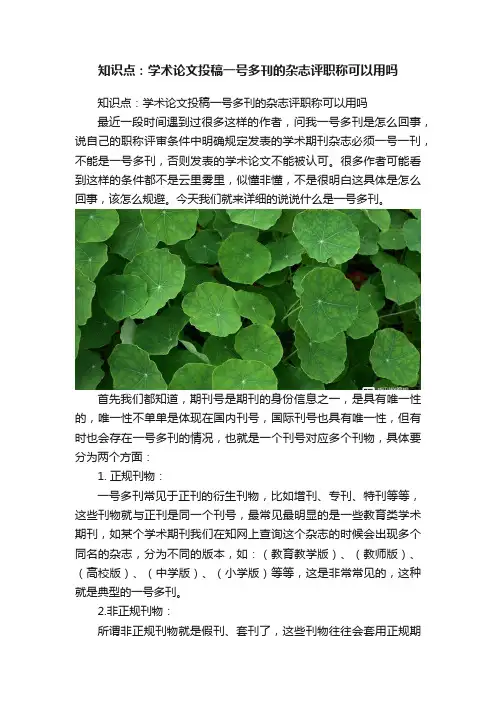 知识点：学术论文投稿一号多刊的杂志评职称可以用吗

知识点：学术论文投稿一号多刊的杂志评职称可以用吗

最近一段时间遇到过很多这样的作者，问我一号多刊是怎么回事，说自己的职称评审条件中明确规定发表的学术期刊杂志必须一号一刊，不能是一号多刊，否则发表的学术论文不能被认可。很多作者可能看到这样的条件都不是云里雾里，似懂非懂，不是很明白这具体是怎么回事，该怎么规避。今天我们就来详细的说说什么是一号多刊。

首先我们都知道，期刊号是期刊的身份信息之一，是具有唯一性的，唯一性不单单是体现在国内刊号，国际刊号也具有唯一性，但有时也会存在一号多刊的情况，也就是一个刊号对应多个刊物，具体要分为两个方面：

1. 正规刊物：

一号多刊常见于正刊的衍生刊物，比如增刊、专刊、特刊等等，这些刊物就与正刊是同一个刊号，最常见最明显的是一些教育类学术期刊，如某个学术期刊我们在知网上查询这个杂志的时候会出现多个同名的杂志，分为不同的版本，如：（教育教学版）、（教师版）、（高校版）、（中学版）、（小学版）等等，这是非常常见的，这种就是典型的一号多刊。

2.非正规刊物：

所谓非正规刊物就是假刊、套刊了，这些刊物往往会套用正规期